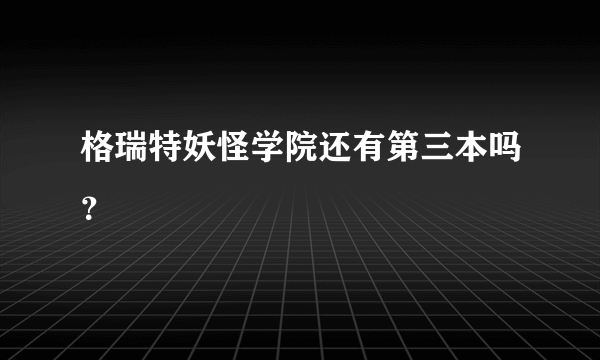 格瑞特妖怪学院还有第三本吗?